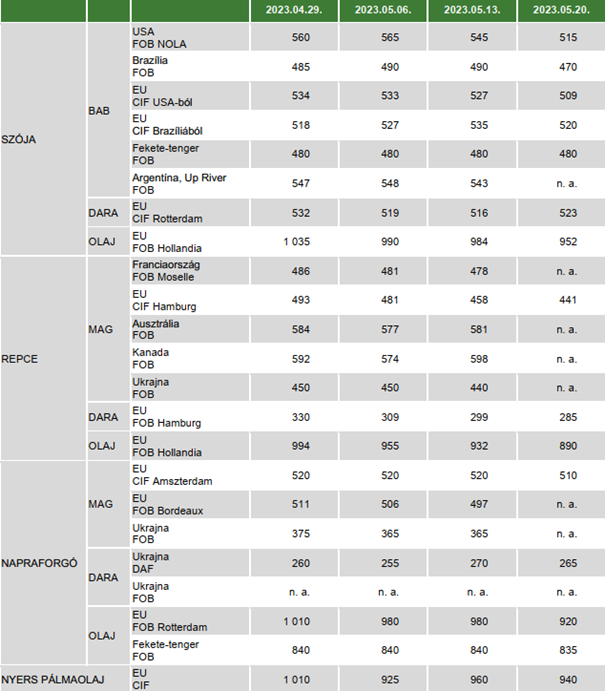 |  |  |  | 2023.04.29. | 2023.05.06. | 2023.05.13. | 2023.05.20. |
|---|---|---|---|---|---|---|
| SZÓJA | BAB | USA FOB NOLA | 560 | 565 | 545 | 515 |
|  |  | Brazília FOB | 485 | 490 | 490 | 470 |
|  |  | EU CIF USA-ból | 534 | 533 | 527 | 509 |
|  |  | EU CIF Brazíliából | 518 | 527 | 535 | 520 |
|  |  | Fekete-tenger FOB | 480 | 480 | 480 | 480 |
|  |  | Argentína, Up River FOB | 547 | 548 | 543 | n. a. |
|  | DARA | EU CIF Rotterdam | 532 | 519 | 516 | 523 |
|  | OLAJ | EU FOB Hollandia | 1 035 | 990 | 984 | 952 |
| REPCE | MAG | Franciaország FOB Moselle | 486 | 481 | 478 | n. a. |
|  |  | EU CIF Hamburg | 493 | 481 | 458 | 441 |
|  |  | Ausztrália FOB | 584 | 577 | 581 | n. a. |
|  |  | Kanada FOB | 592 | 574 | 598 | n. a. |
|  |  | Ukrajna FOB | 450 | 450 | 440 | n. a. |
|  | DARA | EU FOB Hamburg | 330 | 309 | 299 | 285 |
|  | OLAJ | EU FOB Hollandia | 994 | 955 | 932 | 890 |
| NAPRAFORGÓ | MAG | EU CIF Amszterdam | 520 | 520 | 520 | 510 |
|  |  | EU FOB Bordeaux | 511 | 506 | 497 | n. a. |
|  |  | Ukrajna FOB | 375 | 365 | 365 | n. a. |
|  | DARA | Ukrajna DAF | 260 | 255 | 270 | 265 |
|  |  | Ukrajna FOB | n. a. | n. a. | n. a. | n. a. |
|  | OLAJ | EU FOB Rotterdam | 1 010 | 980 | 980 | 920 |
|  |  | Fekete-tenger FOB | 840 | 840 | 840 | 835 |
| NYERS PÁLMAOLAJ |  | EU CIF | 1 010 | 925 | 960 | 940 |